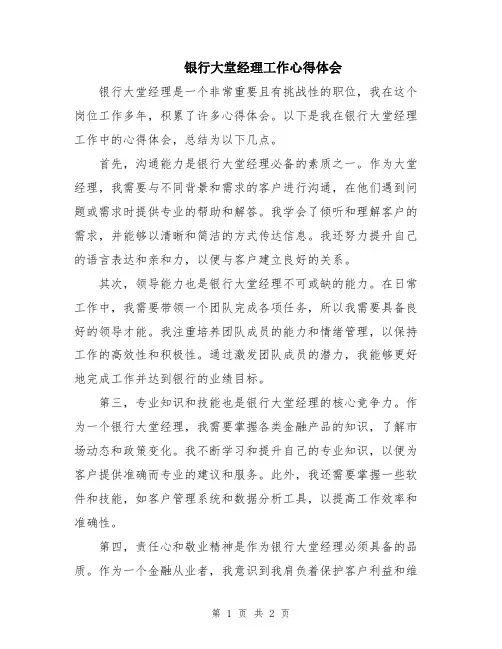 银行大堂经理工作心得体会

银行大堂经理是一个非常重要且有挑战性的职位，我在这个岗位工作多年，积累了许多心得体会。以下是我在银行大堂经理工作中的心得体会，总结为以下几点。

首先，沟通能力是银行大堂经理必备的素质之一。作为大堂经理，我需要与不同背景和需求的客户进行沟通，在他们遇到问题或需求时提供专业的帮助和解答。我学会了倾听和理解客户的需求，并能够以清晰和简洁的方式传达信息。我还努力提升自己的语言表达和亲和力，以便与客户建立良好的关系。

其次，领导能力也是银行大堂经理不可或缺的能力。在日常工作中，我需要带领一个团队完成各项任务，所以我需要具备良好的领导才能。我注重培养团队成员的能力和情绪管理，以保持工作的高效性和积极性。通过激发团队成员的潜力，我能够更好地完成工作并达到银行的业绩目标。

第三，专业知识和技能也是银行大堂经理的核心竞争力。作为一个银行大堂经理，我需要掌握各类金融产品的知识，了解市场动态和政策变化。我不断学习和提升自己的专业知识，以便为客户提供准确而专业的建议和服务。此外，我还需要掌握一些软件和技能，如客户管理系统和数据分析工具，以提高工作效率和准确性。

第四，责任心和敬业精神是作为银行大堂经理必须具备的品质。作为一个金融从业者，我意识到我肩负着保护客户利益和维

第 1 页 共 2 页